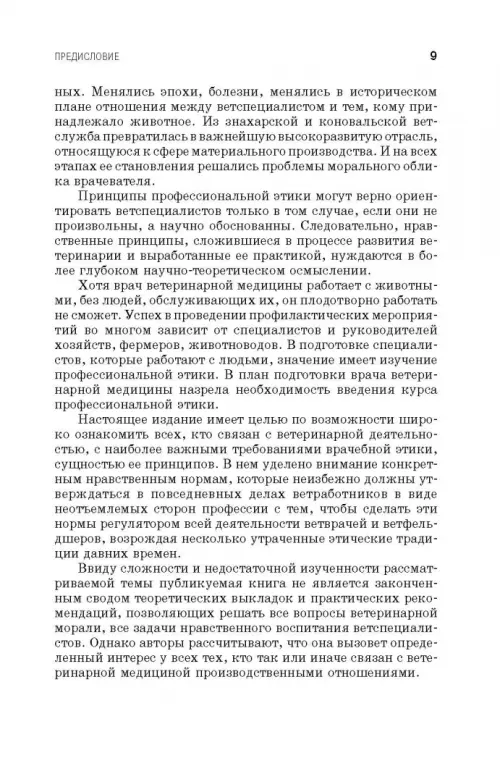 ПРЕДИСЛОВИЕ 9

ных. Менялись эпохи, болезни, менялись в историческом плане отношения между ветспециалистом и тем, кому принадлежало животное. Из знахарской и коновальской ветслужба превратилась в важнейшую высокоразвитую отрасль, относящуюся к сфере материального производства. И на всех этапах ее становления решались проблемы морального облика врачевателя.

Принципы профессиональной этики могут верно ориентировать ветспециалистов только в том случае, если они не произвольны, а научно обоснованны. Следовательно, нравственные принципы, сложившиеся в процессе развития ветеринарии и выработанные ее практикой, нуждаются в более глубоком научно-теоретическом осмыслении.

Хотя врач ветеринарной медицины работает с животными, без людей, обслуживающих их, он плодотворно работать не сможет. Успех в проведении профилактических мероприятий во многом зависит от специалистов и руководителей хозяйств, фермеров, животноводов. В подготовке специалистов, которые работают с людьми, значение имеет изучение профессиональной этики. В план подготовки врача ветеринарной медицины назрела необходимость введения курса профессиональной этики.

Настоящее издание имеет целью по возможности широко ознакомить всех, кто связан с ветеринарной деятельностью, с наиболее важными требованиями врачебной этики, сущностью ее принципов. В нем уделено внимание конкретным нравственным нормам, которые неизбежно должны утверждаться в повседневных делах ветработников в виде неотъемлемых сторон профессии с тем, чтобы сделать эти нормы регулятором всей деятельности ветврачей и ветфельдшеров, возрождая несколько утраченные этические традиции давних времен.

Ввиду сложности и недостаточной изученности рассматриваемой темы публикуемая книга не является законченным сводом теоретических выкладок и практических рекомендаций, позволяющих решать все вопросы ветеринарной морали, все задачи нравственного воспитания ветспециалистов. Однако авторы рассчитывают, что она вызовет определенный интерес у всех тех, кто так или иначе связан с ветеринарной медициной производственными отношениями.